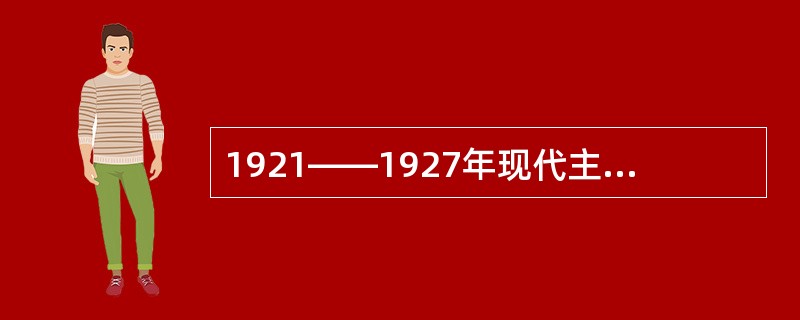 1921——1927年现代主...